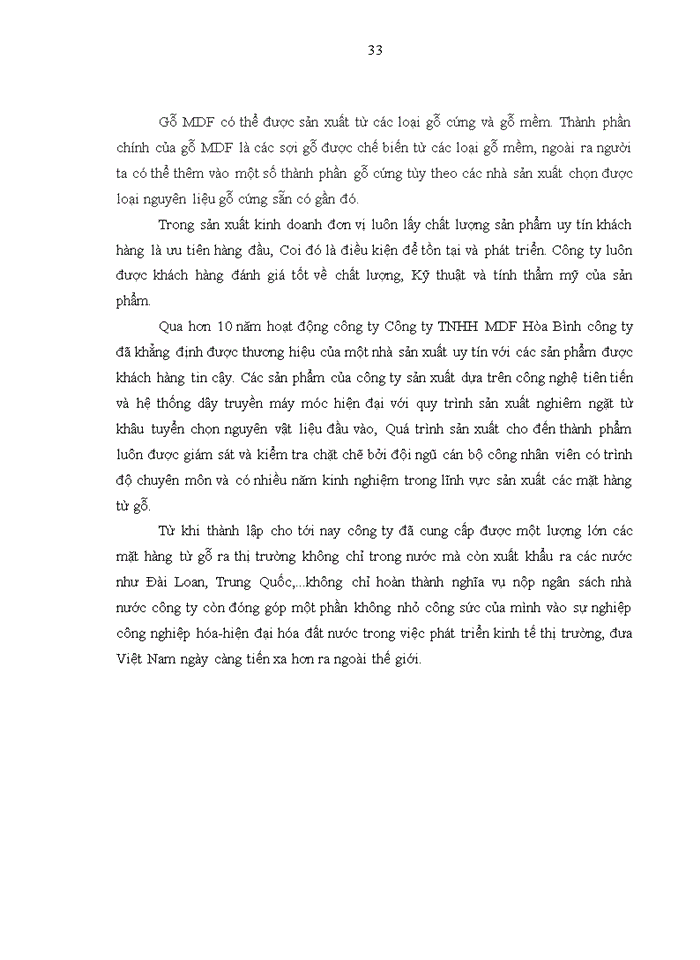 33

Gỗ MDF có thể được sản xuất từ các loại gỗ cứng và gỗ mềm. Thành phần chính của gỗ MDF là các sợi gỗ được chế biến từ các loại gỗ mềm, ngoài ra người ta có thể thêm vào một số thành phần gỗ cứng tùy theo các nhà sản xuất chọn được loại nguyên liệu gỗ cứng sẵn có gần đó.

Trong sản xuất kinh doanh đơn vị luôn lấy chất lượng sản phẩm uy tín khách hàng là ưu tiên hàng đầu, Coi đó là điều kiện để tồn tại và phát triển. Công ty luôn được khách hàng đánh giá tốt về chất lượng, Kỹ thuật và tính thẩm mỹ của sản phẩm.

Qua hơn 10 năm hoạt động công ty Công ty TNHH MDF Hòa Bình công ty đã khẳng định được thương hiệu của một nhà sản xuất uy tín với các sản phẩm được khách hàng tin cậy. Các sản phẩm của công ty sản xuất dựa trên công nghệ tiên tiến và hệ thống dây truyền máy móc hiện đại với quy trình sản xuất nghiêm ngặt từ khâu tuyển chọn nguyên vật liệu đầu vào, Quá trình sản xuất cho đến thành phẩm luôn được giám sát và kiểm tra chặt chẽ bởi đội ngũ cán bộ công nhân viên có trình độ chuyên môn và có nhiều năm kinh nghiệm trong lĩnh vực sản xuất các mặt hàng từ gỗ.

Từ khi thành lập cho tới nay công ty đã cung cấp được một lượng lớn các mặt hàng từ gỗ ra thị trường không chỉ trong nước mà còn xuất khẩu ra các nước như Đài Loan, Trung Quốc,...không chỉ hoàn thành nghĩa vụ nộp ngân sách nhà nước công ty còn đóng góp một phần không nhỏ công sức của mình vào sự nghiệp công nghiệp hóa-hiện đại hóa đất nước trong việc phát triển kinh tế thị trường, đưa Việt Nam ngày càng tiến xa hơn ra ngoài thế giới.